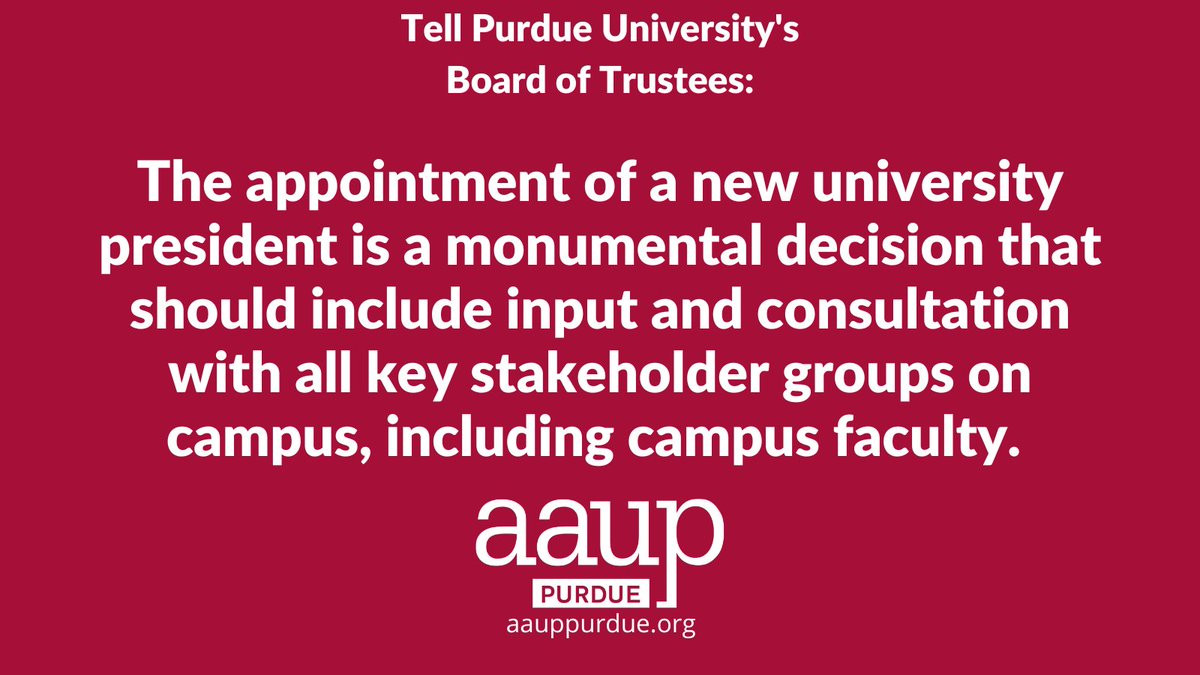 Tell Purdue University's Board of Trustees:

The appointment of a new university president is a monumental decision that should include input and consultation with all key stakeholder groups on campus, including campus faculty.

aaup
PURDUE
aauppurdue.org